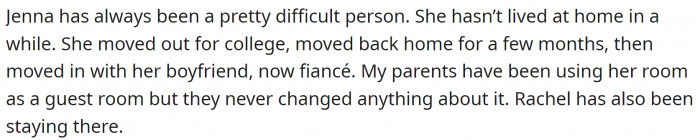 Jenna has always been a pretty difficult person. She hasn't lived at home in a while. She moved out for college, moved back home for a few months, then moved in with her boyfriend, now fiancé. My parents have been using her room as a guest room but they never changed anything about it. Rachel has also been staying there.